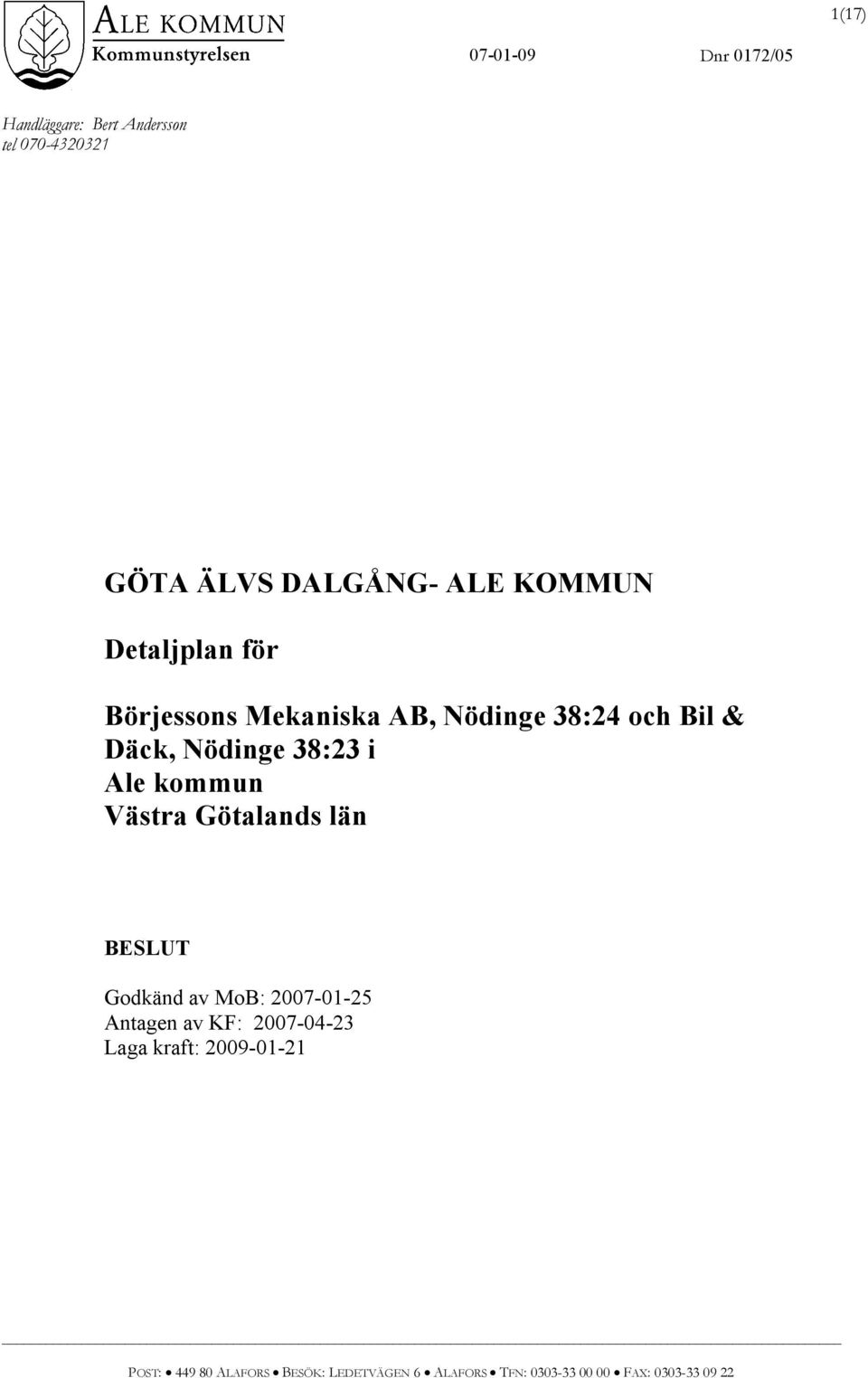 ALE KOMMUN
Kommunstyrelsen 07-01-09 Dnr 0172/05

1(17)

Handläggare: Bert Andersson
tel 070-4320321

GÖTA ÄLVS DALGÅNG- ALE KOMMUN

Detaljplan för

Börjessons Mekaniska AB, Nödinge 38:24 och Bil & Däck, Nödinge 38:23 i
Ale kommun
Västra Götalands län

BESLUT

Godkänd av MoB: 2007-01-25
Antagen av KF: 2007-04-23
Laga kraft: 2009-01-21

POST: • 449 80 ALAFORS • BESÖK: LEDETVÄGEN 6 • ALAFORS • TFN: 0303-33 00 00 • FAX: 0303-33 09 22